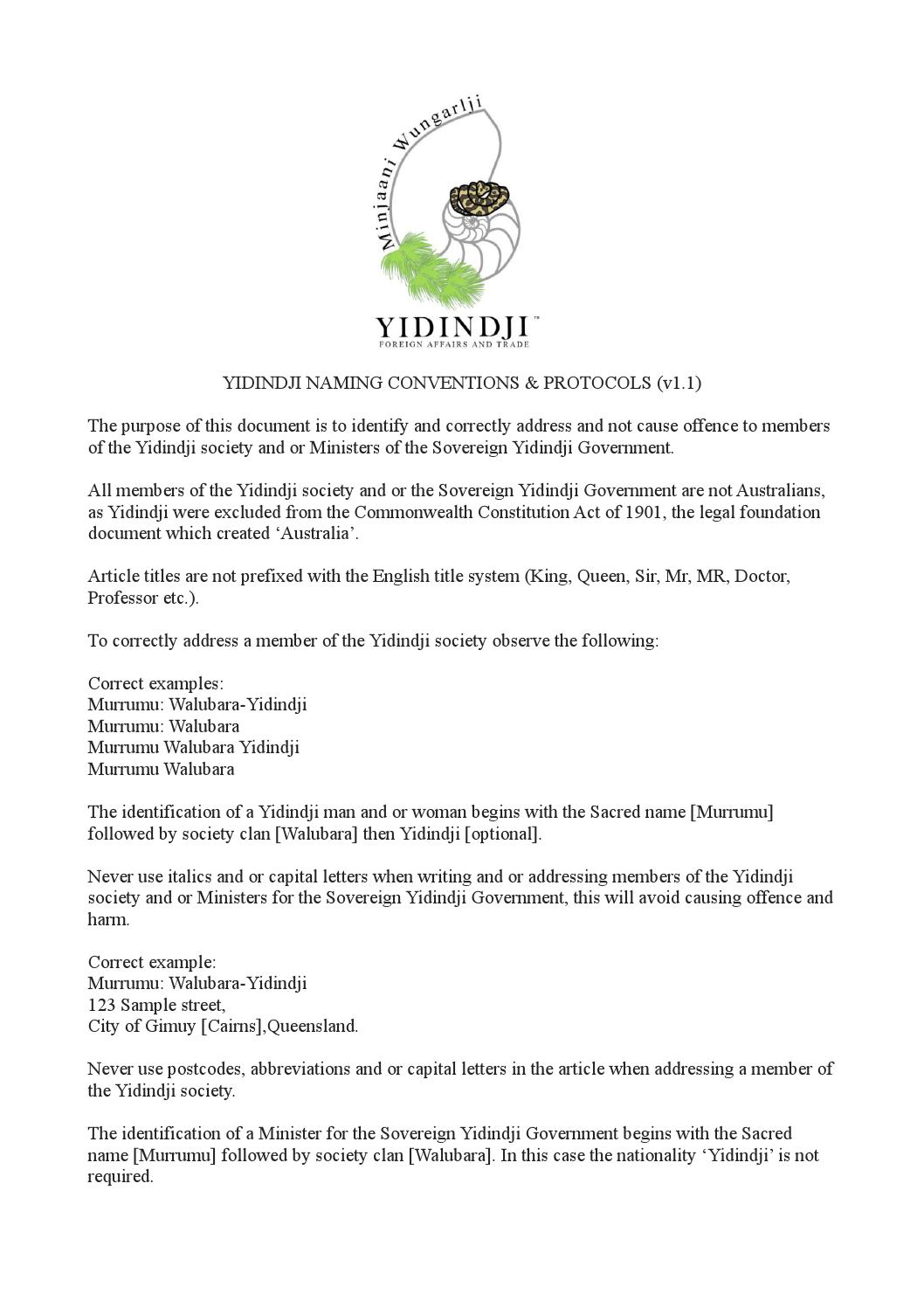 Minjaani Wungarlji

YIDINDJI™
FOREIGN AFFAIRS AND TRADE

YIDINDJI NAMING CONVENTIONS & PROTOCOLS (v1.1)

The purpose of this document is to identify and correctly address and not cause offence to members of the Yidindji society and or Ministers of the Sovereign Yidindji Government.

All members of the Yidindji society and or the Sovereign Yidindji Government are not Australians, as Yidindji were excluded from the Commonwealth Constitution Act of 1901, the legal foundation document which created 'Australia'.

Article titles are not prefixed with the English title system (King, Queen, Sir, Mr, MR, Doctor, Professor etc.).

To correctly address a member of the Yidindji society observe the following:

Correct examples:
Murrumu: Walubara-Yidindji
Murrumu: Walubara
Murrumu Walubara Yidindji
Murrumu Walubara

The identification of a Yidindji man and or woman begins with the Sacred name [Murrumu] followed by society clan [Walubara] then Yidindji [optional].

Never use italics and or capital letters when writing and or addressing members of the Yidindji society and or Ministers for the Sovereign Yidindji Government, this will avoid causing offence and harm.

Correct example:
Murrumu: Walubara-Yidindji
123 Sample street,
City of Gimuy [Cairns],Queensland.

Never use postcodes, abbreviations and or capital letters in the article when addressing a member of the Yidindji society.

The identification of a Minister for the Sovereign Yidindji Government begins with the Sacred name [Murrumu] followed by society clan [Walubara]. In this case the nationality 'Yidindji' is not required.